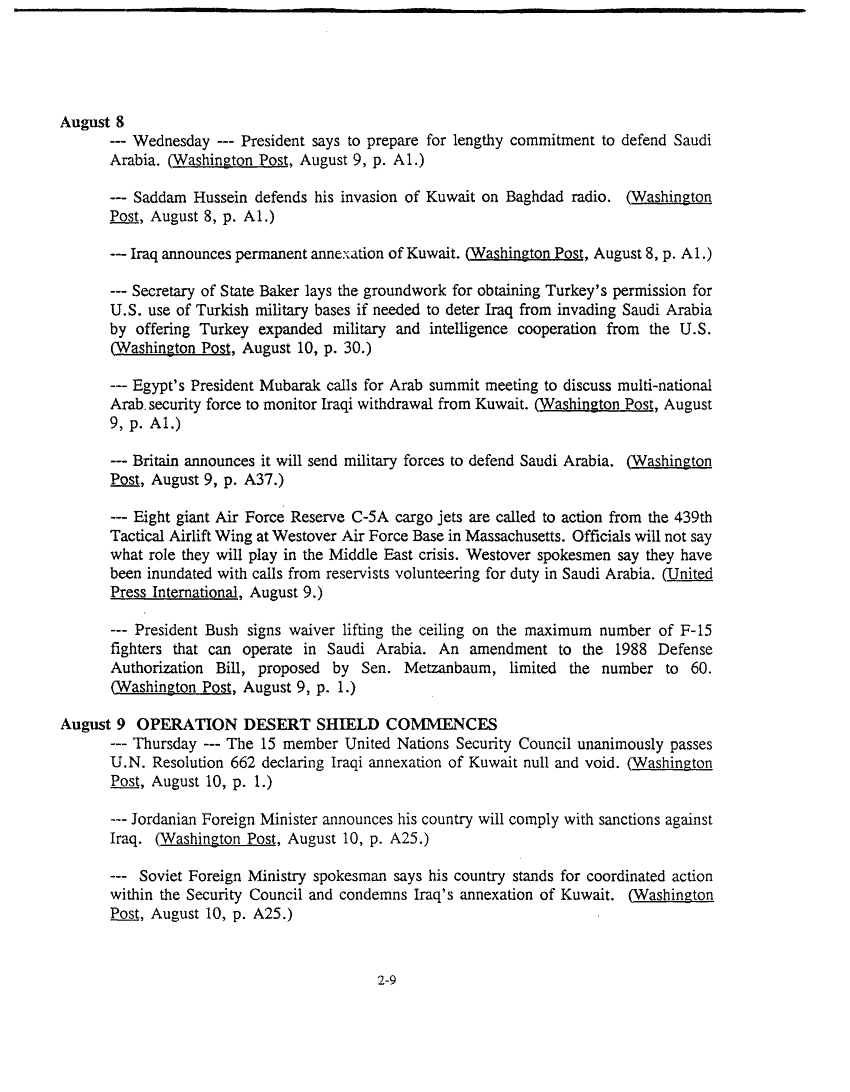 August 8

--- Wednesday --- President says to prepare for lengthy commitment to defend Saudi Arabia. (Washington Post, August 9, p. A1.)

--- Saddam Hussein defends his invasion of Kuwait on Baghdad radio. (Washington Post, August 8, p. A1.)

--- Iraq announces permanent annexation of Kuwait. (Washington Post, August 8, p. A1.)

--- Secretary of State Baker lays the groundwork for obtaining Turkey's permission for U.S. use of Turkish military bases if needed to deter Iraq from invading Saudi Arabia by offering Turkey expanded military and intelligence cooperation from the U.S. (Washington Post, August 10, p. 30.)

--- Egypt's President Mubarak calls for Arab summit meeting to discuss multi-national Arab security force to monitor Iraqi withdrawal from Kuwait. (Washington Post, August 9, p. A1.)

--- Britain announces it will send military forces to defend Saudi Arabia. (Washington Post, August 9, p. A37.)

--- Eight giant Air Force Reserve C-5A cargo jets are called to action from the 439th Tactical Airlift Wing at Westover Air Force Base in Massachusetts. Officials will not say what role they will play in the Middle East crisis. Westover spokesmen say they have been inundated with calls from reservists volunteering for duty in Saudi Arabia. (United Press International, August 9.)

--- President Bush signs waiver lifting the ceiling on the maximum number of F-15 fighters that can operate in Saudi Arabia. An amendment to the 1988 Defense Authorization Bill, proposed by Sen. Metzanbaum, limited the number to 60. (Washington Post, August 9, p. 1.)

August 9 OPERATION DESERT SHIELD COMMENCES

--- Thursday --- The 15 member United Nations Security Council unanimously passes U.N. Resolution 662 declaring Iraqi annexation of Kuwait null and void. (Washington Post, August 10, p. 1.)

--- Jordanian Foreign Minister announces his country will comply with sanctions against Iraq. (Washington Post, August 10, p. A25.)

--- Soviet Foreign Ministry spokesman says his country stands for coordinated action within the Security Council and condemns Iraq's annexation of Kuwait. (Washington Post, August 10, p. A25.)

2-9